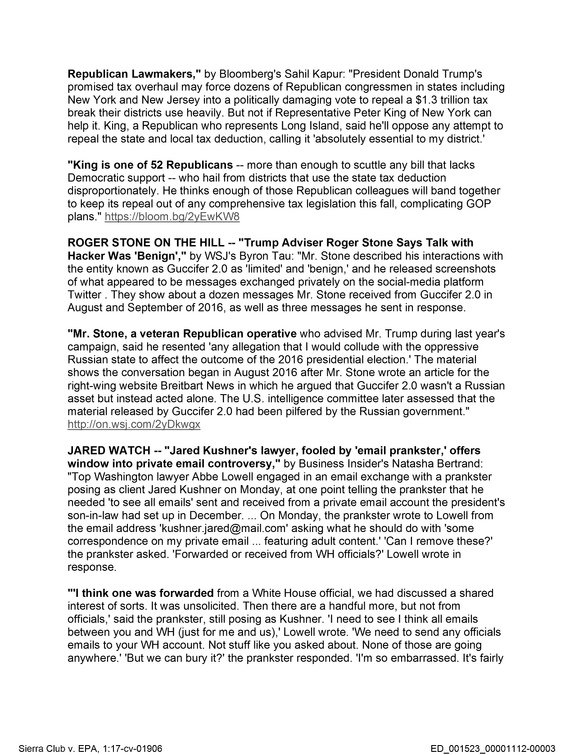 Republican Lawmakers," by Bloomberg's Sahil Kapur: "President Donald Trump's promised tax overhaul may force dozens of Republican congressmen in states including New York and New Jersey into a politically damaging vote to repeal a $1.3 trillion tax break their districts use heavily. But not if Representative Peter King of New York can help it. King, a Republican who represents Long Island, said he'll oppose any attempt to repeal the state and local tax deduction, calling it 'absolutely essential to my district.'

"King is one of 52 Republicans -- more than enough to scuttle any bill that lacks Democratic support -- who hail from districts that use the state tax deduction disproportionately. He thinks enough of those Republican colleagues will band together to keep its repeal out of any comprehensive tax legislation this fall, complicating GOP plans." https://bloom.bg/2yEwKW8

ROGER STONE ON THE HILL -- "Trump Adviser Roger Stone Says Talk with Hacker Was 'Benign'," by WSJ's Byron Tau: "Mr. Stone described his interactions with the entity known as Guccifer 2.0 as 'limited' and 'benign,' and he released screenshots of what appeared to be messages exchanged privately on the social-media platform Twitter . They show about a dozen messages Mr. Stone received from Guccifer 2.0 in August and September of 2016, as well as three messages he sent in response.

"Mr. Stone, a veteran Republican operative who advised Mr. Trump during last year's campaign, said he resented 'any allegation that I would collude with the oppressive Russian state to affect the outcome of the 2016 presidential election.' The material shows the conversation began in August 2016 after Mr. Stone wrote an article for the right-wing website Breitbart News in which he argued that Guccifer 2.0 wasn't a Russian asset but instead acted alone. The U.S. intelligence committee later assessed that the material released by Guccifer 2.0 had been pilfered by the Russian government." http://on.wsj.com/2yDkwgx

JARED WATCH -- "Jared Kushner's lawyer, fooled by 'email prankster,' offers window into private email controversy," by Business Insider's Natasha Bertrand: "Top Washington lawyer Abbe Lowell engaged in an email exchange with a prankster posing as client Jared Kushner on Monday, at one point telling the prankster that he needed 'to see all emails' sent and received from a private email account the president's son-in-law had set up in December. ... On Monday, the prankster wrote to Lowell from the email address 'kushner.jared@mail.com' asking what he should do with 'some correspondence on my private email ... featuring adult content.' 'Can I remove these?' the prankster asked. 'Forwarded or received from WH officials?' Lowell wrote in response.

"'I think one was forwarded from a White House official, we had discussed a shared interest of sorts. It was unsolicited. Then there are a handful more, but not from officials,' said the prankster, still posing as Kushner. 'I need to see I think all emails between you and WH (just for me and us),' Lowell wrote. 'We need to send any officials emails to your WH account. Not stuff like you asked about. None of those are going anywhere.' 'But we can bury it?' the prankster responded. 'I'm so embarrassed. It's fairly

Sierra Club v. EPA, 1:17-cv-01906

ED_001523_00001112-00003